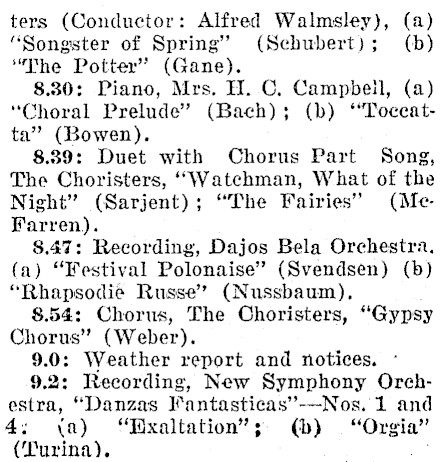 ters (Conductor: Alfred Walmsley), (a) "Songster of Spring" (Schubert); (b) "The Potter" (Gane).

8.30: Piano, Mrs. H. C. Campbell, (a) "Choral Prelude" (Bach); (b) "Toccatta" (Bowen).

8.39: Duet with Chorus Part Song, The Choristers, "Watchman, What of the Night" (Sarjent); "The Fairies" (McFarren).

8.47: Recording, Dajos Bela Orchestra. (a) "Festival Polonaise" (Svendsen) (b) "Rhapsodie Russe" (Nussbaum).

8.54: Chorus, The Choristers, "Gypsy Chorus" (Weber).

9.0: Weather report and notices.

9.2: Recording, New Symphony Orchestra, "Danzas Fantasticas"—Nos. 1 and 4: (a) "Exaltation"; (b) "Orgia" (Turina).